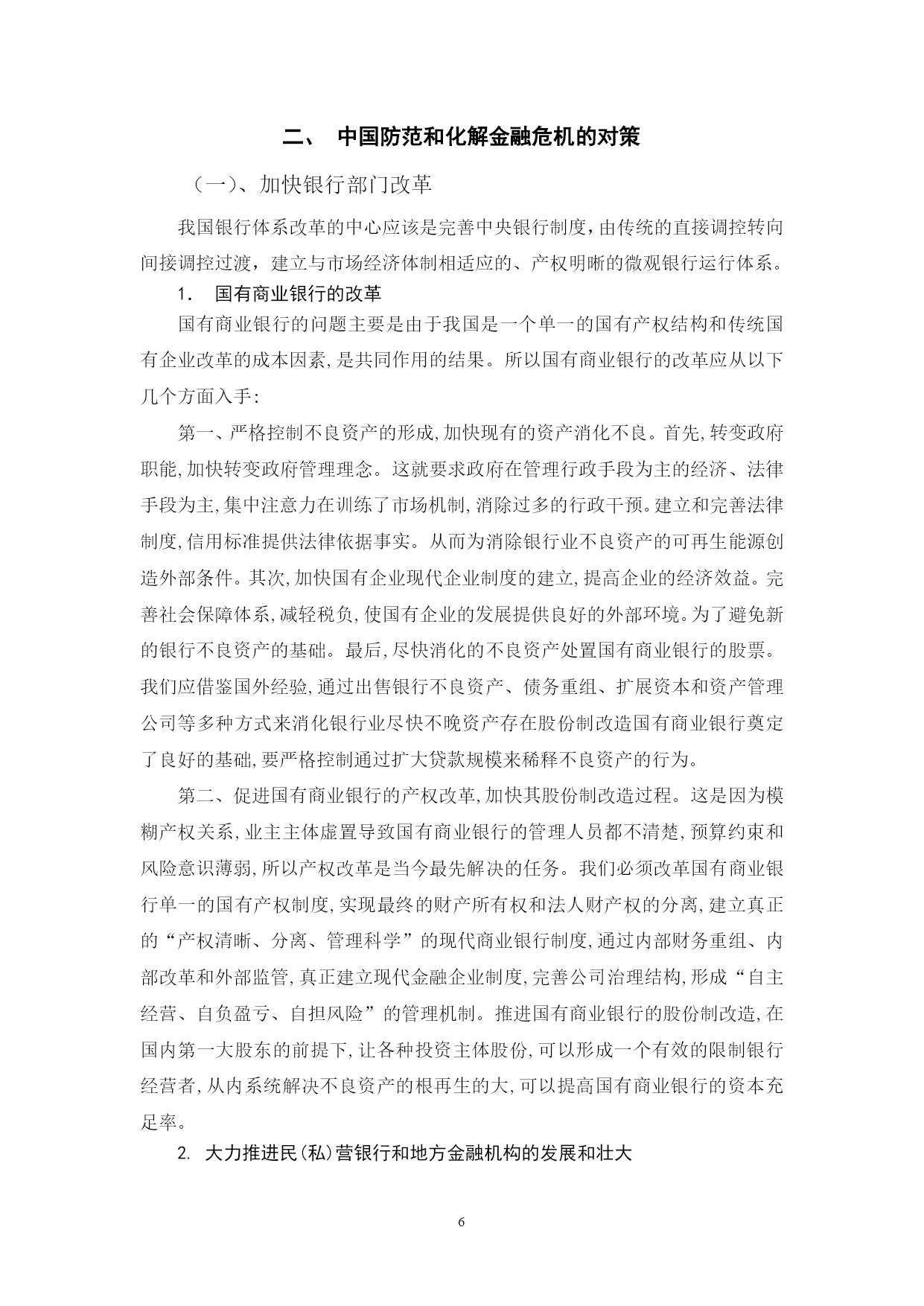 二、 中国防范和化解金融危机的对策

（一）、加快银行部门改革

我国银行体系改革的中心应该是完善中央银行制度，由传统的直接调控转向间接调控过渡，建立与市场经济体制相适应的、产权明晰的微观银行运行体系。

1. 国有商业银行的改革

国有商业银行的问题主要是由于我国是一个单一的国有产权结构和传统国有企业改革的成本因素,是共同作用的结果。所以国有商业银行的改革应从以下几个方面入手:

第一、严格控制不良资产的形成,加快现有的资产消化不良。首先,转变政府职能,加快转变政府管理理念。这就要求政府在管理行政手段为主的经济、法律手段为主,集中注意力在训练了市场机制,消除过多的行政干预。建立和完善法律制度,信用标准提供法律依据事实。从而为消除银行业不良资产的可再生能源创造外部条件。其次,加快国有企业现代企业制度的建立,提高企业的经济效益。完善社会保障体系,减轻税负,使国有企业的发展提供良好的外部环境。为了避免新的银行不良资产的基础。最后,尽快消化的不良资产处置国有商业银行的股票。我们应借鉴国外经验,通过出售银行不良资产、债务重组、扩展资本和资产管理公司等多种方式来消化银行业尽快不晚资产存在股份制改造国有商业银行奠定了良好的基础,要严格控制通过扩大贷款规模来稀释不良资产的行为。

第二、促进国有商业银行的产权改革,加快其股份制改造过程。这是因为模糊产权关系,业主主体虚置导致国有商业银行的管理人员都不清楚,预算约束和风险意识薄弱,所以产权改革是当今最先解决的任务。我们必须改革国有商业银行单一的国有产权制度,实现最终的财产所有权和法人财产权的分离,建立真正的“产权清晰、分离、管理科学”的现代商业银行制度,通过内部财务重组、内部改革和外部监管,真正建立现代金融企业制度,完善公司治理结构,形成“自主经营、自负盈亏、自担风险”的管理机制。推进国有商业银行的股份制改造,在国内第一大股东的前提下,让各种投资主体股份,可以形成一个有效的限制银行经营者,从内系统解决不良资产的根再生的大,可以提高国有商业银行的资本充足率。

2. 大力推进民(私)营银行和地方金融机构的发展和壮大

6